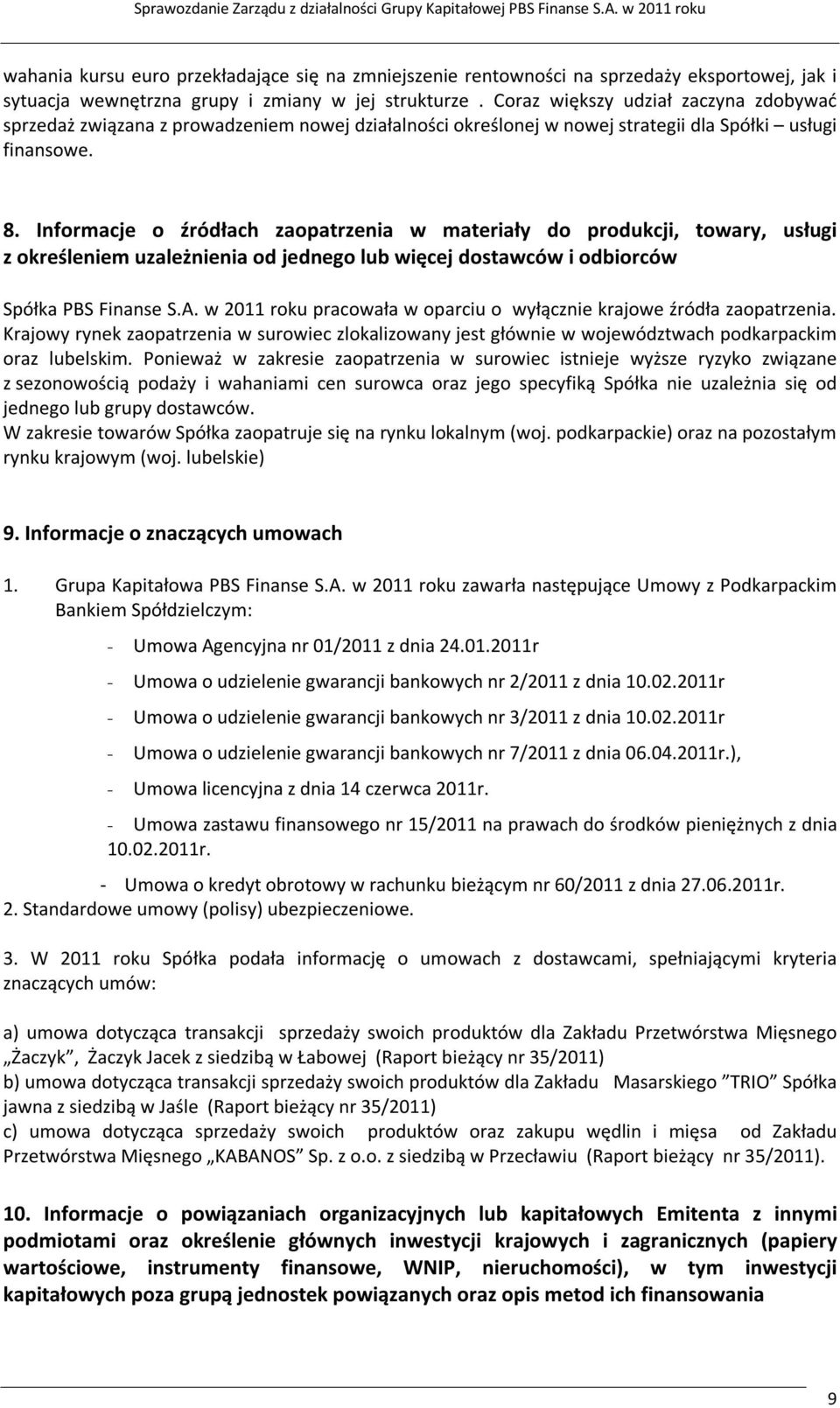 Sprawozdanie Zarządu z działalności Grupy Kapitałowej PBS Finanse S.A. w 2011 roku

wahania kursu euro przekładające się na zmniejszenie rentowności na sprzedaży eksportowej, jak i sytuacja wewnętrzna grupy i zmiany w jej strukturze . Coraz większy udział zaczyna zdobywać sprzedaż związana z prowadzeniem nowej działalności określonej w nowej strategii dla Spółki – usługi finansowe.

8. Informacje o źródłach zaopatrzenia w materiały do produkcji, towary, usługi z określeniem uzależnienia od jednego lub więcej dostawców i odbiorców

Spółka PBS Finanse S.A. w 2011 roku pracowała w oparciu o wyłącznie krajowe źródła zaopatrzenia. Krajowy rynek zaopatrzenia w surowiec zlokalizowany jest głównie w województwach podkarpackim oraz lubelskim. Ponieważ w zakresie zaopatrzenia w surowiec istnieje wyższe ryzyko związane z sezonowością podaży i wahaniami cen surowca oraz jego specyfiką Spółka nie uzależnia się od jednego lub grupy dostawców.
W zakresie towarów Spółka zaopatruje się na rynku lokalnym (woj. podkarpackie) oraz na pozostałym rynku krajowym (woj. lubelskie)

9. Informacje o znaczących umowach

1. Grupa Kapitałowa PBS Finanse S.A. w 2011 roku zawarła następujące Umowy z Podkarpackim Bankiem Spółdzielczym:

- Umowa Agencyjna nr 01/2011 z dnia 24.01.2011r
- Umowa o udzielenie gwarancji bankowych nr 2/2011 z dnia 10.02.2011r
- Umowa o udzielenie gwarancji bankowych nr 3/2011 z dnia 10.02.2011r
- Umowa o udzielenie gwarancji bankowych nr 7/2011 z dnia 06.04.2011r.),
- Umowa licencyjna z dnia 14 czerwca 2011r.
- Umowa zastawu finansowego nr 15/2011 na prawach do środków pieniężnych z dnia 10.02.2011r.
- Umowa o kredyt obrotowy w rachunku bieżącym nr 60/2011 z dnia 27.06.2011r.

2. Standardowe umowy (polisy) ubezpieczeniowe.

3. W 2011 roku Spółka podała informację o umowach z dostawcami, spełniającymi kryteria znaczących umów:

a) umowa dotycząca transakcji sprzedaży swoich produktów dla Zakładu Przetwórstwa Mięsnego „Żaczyk”, Żaczyk Jacek z siedzibą w Łabowej (Raport bieżący nr 35/2011)
b) umowa dotycząca transakcji sprzedaży swoich produktów dla Zakładu Masarskiego ”TRIO” Spółka jawna z siedzibą w Jaśle (Raport bieżący nr 35/2011)
c) umowa dotycząca sprzedaży swoich produktów oraz zakupu wędlin i mięsa od Zakładu Przetwórstwa Mięsnego „KABANOS” Sp. z o.o. z siedzibą w Przecławiu (Raport bieżący nr 35/2011).

10. Informacje o powiązaniach organizacyjnych lub kapitałowych Emitenta z innymi podmiotami oraz określenie głównych inwestycji krajowych i zagranicznych (papiery wartościowe, instrumenty finansowe, WNIP, nieruchomości), w tym inwestycji kapitałowych poza grupą jednostek powiązanych oraz opis metod ich finansowania

9